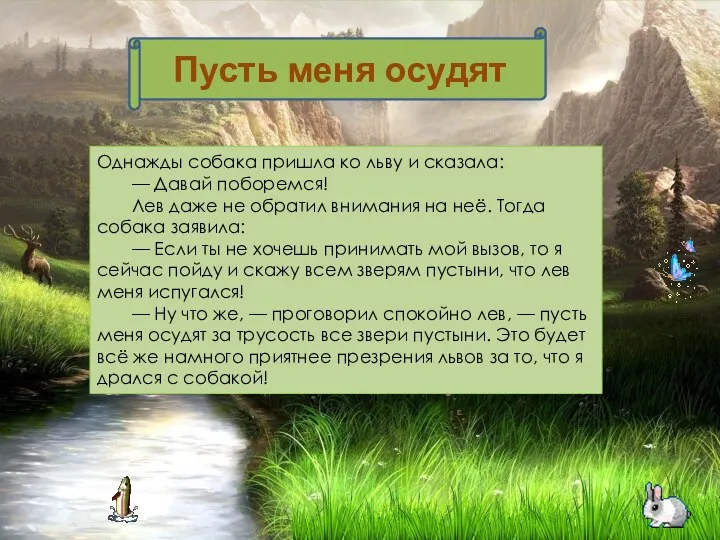 Пусть меня осудят

Однажды собака пришла ко льву и сказала:

— Давай поборемся!

Лев даже не обратил внимания на неё. Тогда собака заявила:

— Если ты не хочешь принимать мой вызов, то я сейчас пойду и скажу всем зверям пустыни, что лев меня испугался!

— Ну что же, — проговорил спокойно лев, — пусть меня осудят за трусость все звери пустыни. Это будет всё же намного приятнее презрения львов за то, что я дрался с собакой!